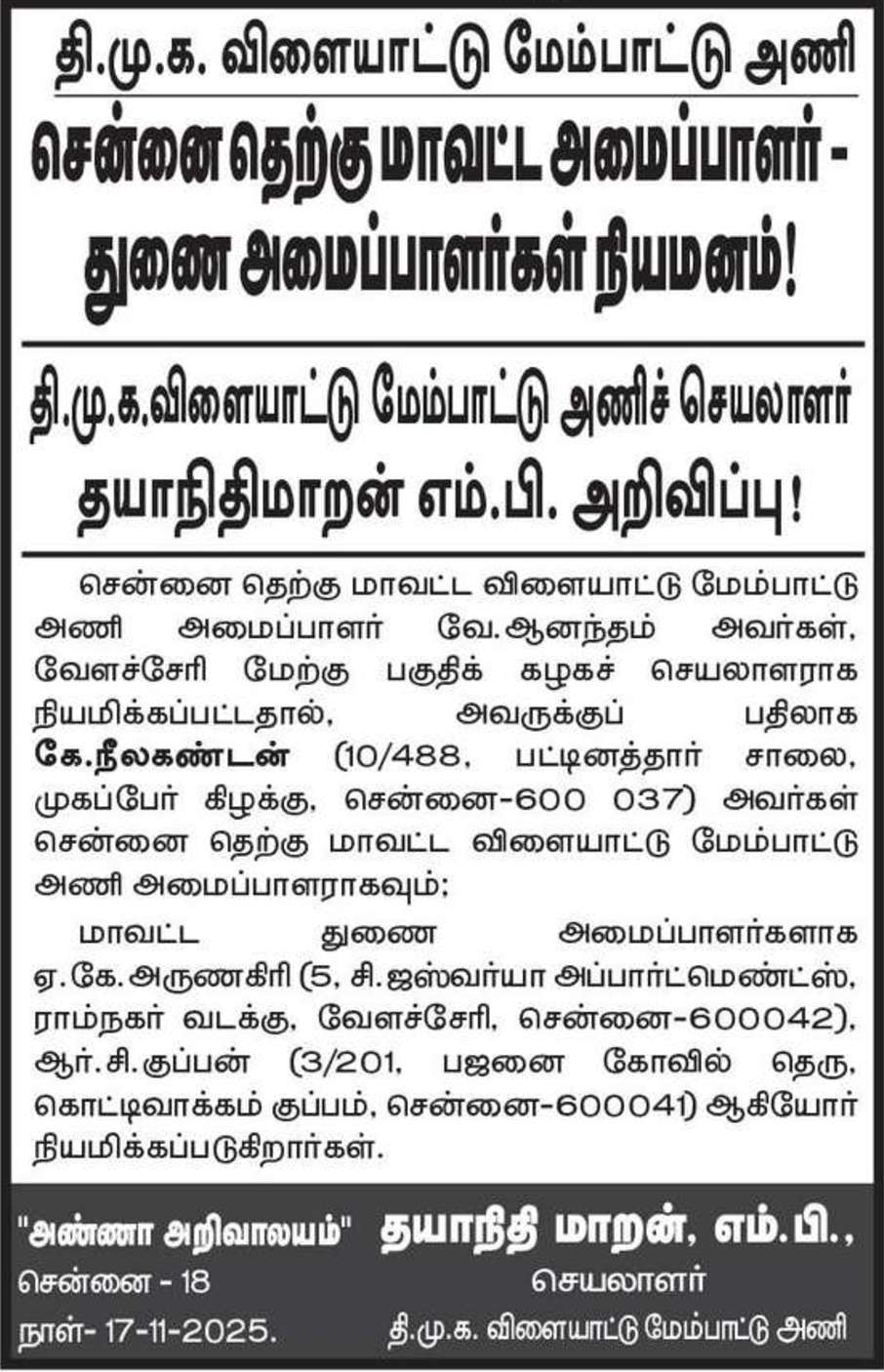 தி.மு.க. விளையாட்டு மேம்பாட்டு அணி

சென்னை தெற்கு மாவட்ட அமைப்பாளர் - துணை அமைப்பாளர்கள் நியமனம்!

தி.மு.க.விளையாட்டு மேம்பாட்டு அணிச் செயலாளர் தயாநிதிமாறன் எம்.பி. அறிவிப்பு!

சென்னை தெற்கு மாவட்ட விளையாட்டு மேம்பாட்டு அணி அமைப்பாளர் வே.ஆனந்தம் அவர்கள், வேளச்சேரி மேற்கு பகுதிக் கழகச் செயலாளராக நியமிக்கப்பட்டதால், அவருக்குப் பதிலாக கே.நீலகண்டன் (10/488, பட்டினத்தார் சாலை, முகப்பேர் கிழக்கு, சென்னை-600 037) அவர்கள் சென்னை தெற்கு மாவட்ட விளையாட்டு மேம்பாட்டு அணி அமைப்பாளராகவும்;

மாவட்ட துணை அமைப்பாளர்களாக ஏ.கே.அருணகிரி (5, சி.ஐஸ்வர்யா அப்பார்ட்மெண்ட்ஸ், ராம்நகர் வடக்கு, வேளச்சேரி, சென்னை-600042), ஆர்.சி.குப்பன் (3/201, பஜனை கோவில் தெரு, கொட்டிவாக்கம் குப்பம், சென்னை-600041) ஆகியோர் நியமிக்கப்படுகிறார்கள்.

"அண்ணா அறிவாலயம்"
சென்னை - 18
நாள்- 17-11-2025.

தயாநிதி மாறன், எம்.பி.,
செயலாளர்
தி.மு.க. விளையாட்டு மேம்பாட்டு அணி